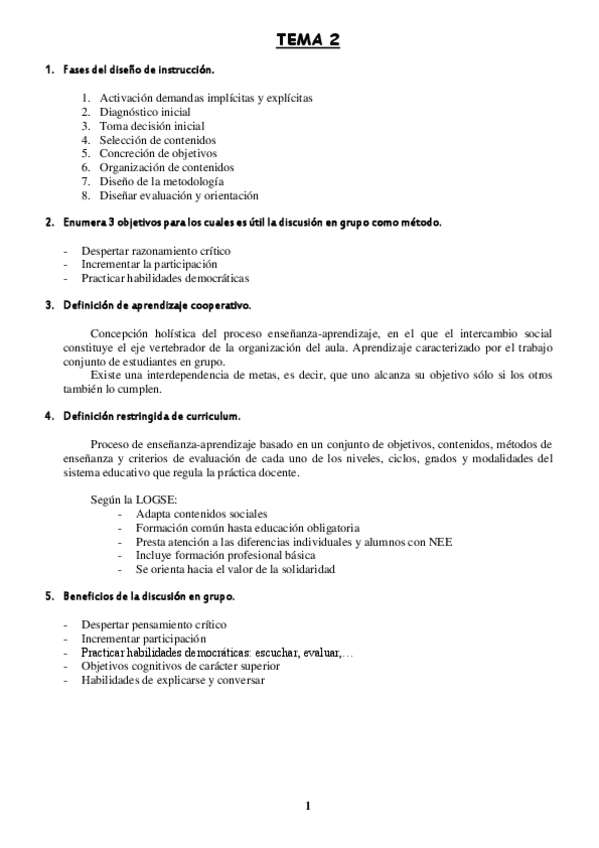 TEMA 2

1. Fases del diseño de instrucción.

1. Activación demandas implícitas y explícitas
2. Diagnóstico inicial
3. Toma decisión inicial
4. Selección de contenidos
5. Concreción de objetivos
6. Organización de contenidos
7. Diseño de la metodología
8. Diseñar evaluación y orientación

2. Enumera 3 objetivos para los cuales es útil la discusión en grupo como método.

- Despertar razonamiento crítico
- Incrementar la participación
- Practicar habilidades democráticas

3. Definición de aprendizaje cooperativo.

Concepción holística del proceso enseñanza-aprendizaje, en el que el intercambio social constituye el eje vertebrador de la organización del aula. Aprendizaje caracterizado por el trabajo conjunto de estudiantes en grupo.
Existe una interdependencia de metas, es decir, que uno alcanza su objetivo sólo si los otros también lo cumplen.

4. Definición restringida de curriculum.

Proceso de enseñanza-aprendizaje basado en un conjunto de objetivos, contenidos, métodos de enseñanza y criterios de evaluación de cada uno de los niveles, ciclos, grados y modalidades del sistema educativo que regula la práctica docente.

Según la LOGSE:
- Adapta contenidos sociales
- Formación común hasta educación obligatoria
- Presta atención a las diferencias individuales y alumnos con NEE
- Incluye formación profesional básica
- Se orienta hacia el valor de la solidaridad

5. Beneficios de la discusión en grupo.

- Despertar pensamiento crítico
- Incrementar participación
- Practicar habilidades democráticas: escuchar, evaluar,…
- Objetivos cognitivos de carácter superior
- Habilidades de explicarse y conversar

1